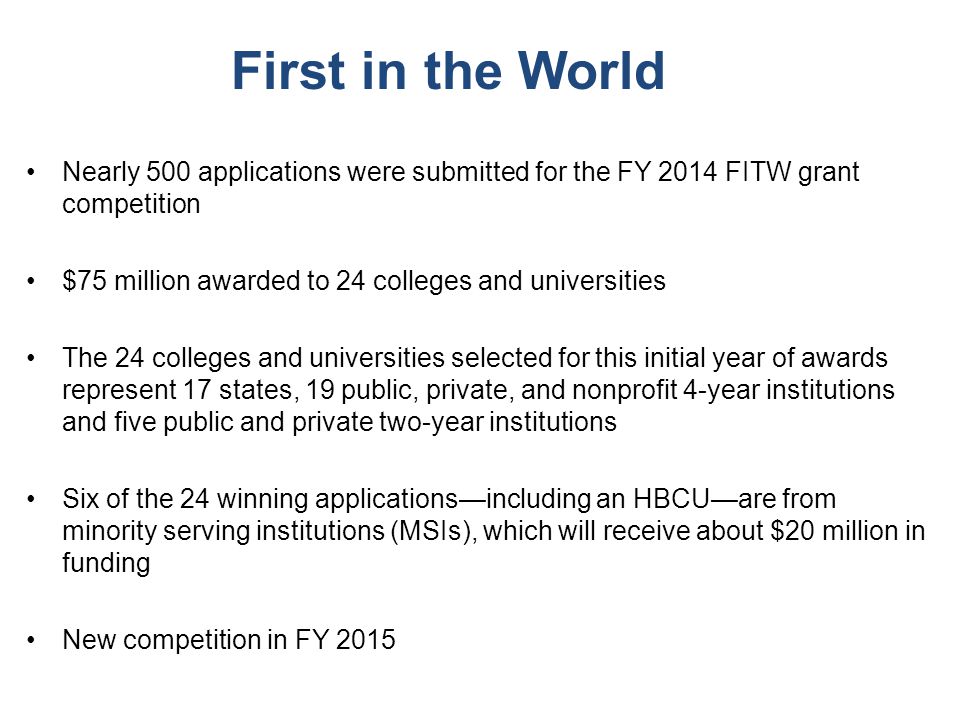 First in the World

• Nearly 500 applications were submitted for the FY 2014 FITW grant competition

• \$75 million awarded to 24 colleges and universities

• The 24 colleges and universities selected for this initial year of awards represent 17 states, 19 public, private, and nonprofit 4-year institutions and five public and private two-year institutions

• Six of the 24 winning applications—including an HBCU—are from minority serving institutions (MSIs), which will receive about \$20 million in funding

• New competition in FY 2015